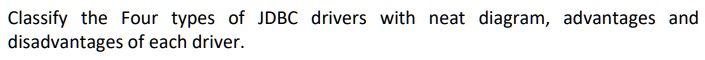 Classify the Four types of JDBC drivers with neat diagram, advantages and disadvantages of each driver.